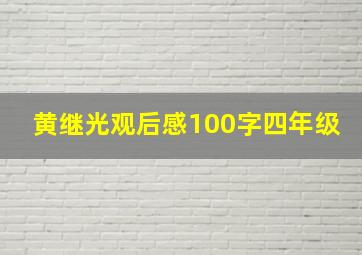 黄继光观后感100字四年级